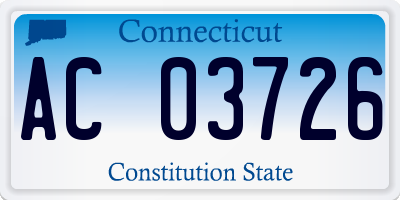 Connecticut

AC 03726

Constitution State